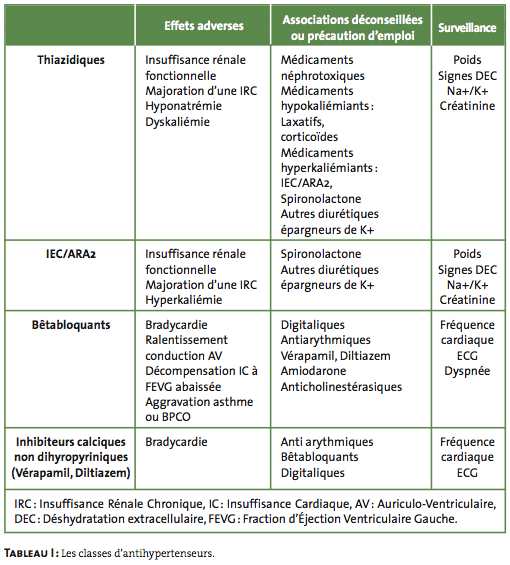 | | Effets adverses | Associations déconseillées ou précaution d'emploi | Surveillance |
|---|---|---|---|
| Thiazidiques | Insuffisance rénale fonctionnelle Majoration d'une IRC Hyponatrémie Dyskaliémie | Médicaments néphrotoxiques Médicaments hypokaliémiants : Laxatifs, corticoïdes Médicaments hyperkaliémiants : IEC/ARA2, Spironolactone Autres diurétiques épargneurs de K+ | Poids Signes DEC Na+/K+ Créatinine |
| IEC/ARA2 | Insuffisance rénale fonctionnelle Majoration d'une IRC Hyperkaliémie | Spironolactone Autres diurétiques épargneurs de K+ | Poids Signes DEC Na+/K+ Créatinine |
| Bêtabloquants | Bradycardie Ralentissement conduction AV Décompensation IC à FEVG abaissée Aggravation asthme ou BPCO | Digitaliques Antiarythmiques Vérapamil, Diltiazem Amiodarone Anticholinestérasiques | Fréquence cardiaque ECG Dyspnée |
| Inhibiteurs calciques non dihyropyriniques (Vérapamil, Diltiazem) | Bradycardie | Anti arythmiques Bêtabloquants Digitaliques | Fréquence cardiaque ECG |

IRC : Insuffisance Rénale Chronique, IC : Insuffisance Cardiaque, AV : Auriculo-Ventriculaire, DEC : Déshydratation extracellulaire, FEVG : Fraction d'Éjection Ventriculaire Gauche.

TABLEAU I : Les classes d'antihypertenseurs.